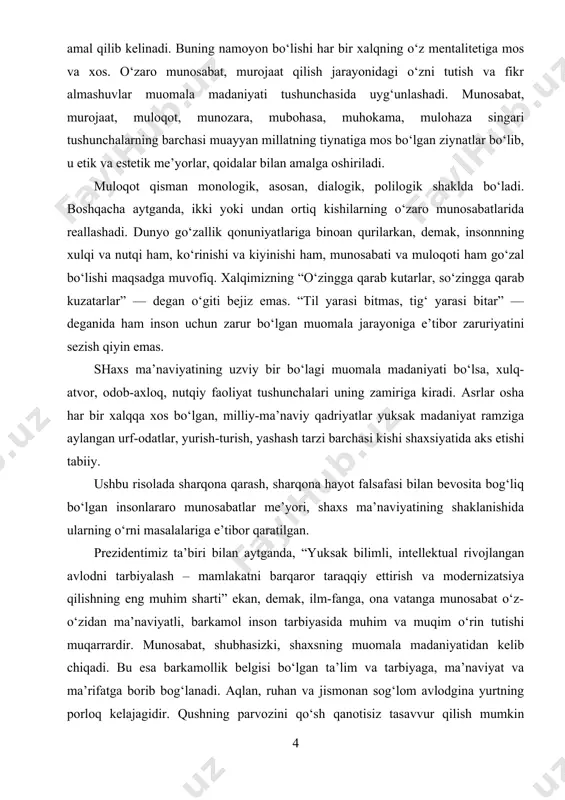 amal qilib kelinadi. Buning namoyon bo‘lishi har bir xalqning o‘z mentalitetiga mos va xos. O‘zaro munosabat, murojaat qilish jarayonidagi o‘zni tutish va fikr almashuvlar muomala madaniyati tushunchasida uyg‘unlashadi. Munosabat, murojaat, muloqot, munozara, mubohasa, muhokama, mulohaza singari tushunchalarning barchasi muayyan millatning tiynatiga mos bo‘lgan ziynatlar bo‘lib, u etik va estetik me’yorlar, qoidalar bilan amalga oshiriladi.

Muloqot qisman monologik, asosan, dialogik, polilogik shaklda bo‘ladi. Boshqacha aytganda, ikki yoki undan ortiq kishilarning o‘zaro munosabatlarida reallashadi. Dunyo go‘zallik qonuniyatlariga binoan qurilarkan, demak, insonnning xulqi va nutqi ham, ko‘rinishi va kiyinishi ham, munosabati va muloqoti ham go‘zal bo‘lishi maqsadga muvofiq. Xalqimizning “O‘zingga qarab kutarlar, so‘zingga qarab kuzatarlar” — degan o‘giti bejiz emas. “Til yarasi bitmas, tig‘ yarasi bitar” — deganida ham inson uchun zarur bo‘lgan muomala jarayoniga e’tibor zaruriyatini sezish qiyin emas.

SHaxs ma’naviyatining uzviy bir bo‘lagi muomala madaniyati bo‘lsa, xulq-atvor, odob-axloq, nutqiy faoliyat tushunchalari uning zamiriga kiradi. Asrlar osha har bir xalqqa xos bo‘lgan, milliy-ma’naviy qadriyatlar yuksak madaniyat ramziga aylangan urf-odatlar, yurish-turish, yashash tarzi barchasi kishi shaxsiyatida aks etishi tabiiy.

Ushbu risolada sharqona qarash, sharqona hayot falsafasi bilan bevosita bog‘liq bo‘lgan insonlararo munosabatlar me’yori, shaxs ma’naviyatining shaklanishida ularning o‘rni masalalariga e’tibor qaratilgan.

Prezidentimiz ta’biri bilan aytganda, “Yuksak bilimli, intellektual rivojlangan avlodni tarbiyalash – mamlakatni barqaror taraqqiy ettirish va modernizatsiya qilishning eng muhim sharti” ekan, demak, ilm-fanga, ona vatanga munosabat o‘z-o‘zidan ma’naviyatli, barkamol inson tarbiyasida muhim va muqim o‘rin tutishi muqarrardir. Munosabat, shubhasizki, shaxsning muomala madaniyatidan kelib chiqadi. Bu esa barkamollik belgisi bo‘lgan ta’lim va tarbiyaga, ma’naviyat va ma’rifatga borib bog‘lanadi. Aqlan, ruhan va jismonan sog‘lom avlodgina yurtning porloq kelajagidir. Qushning parvozini qo‘sh qanotisiz tasavvur qilish mumkin

4